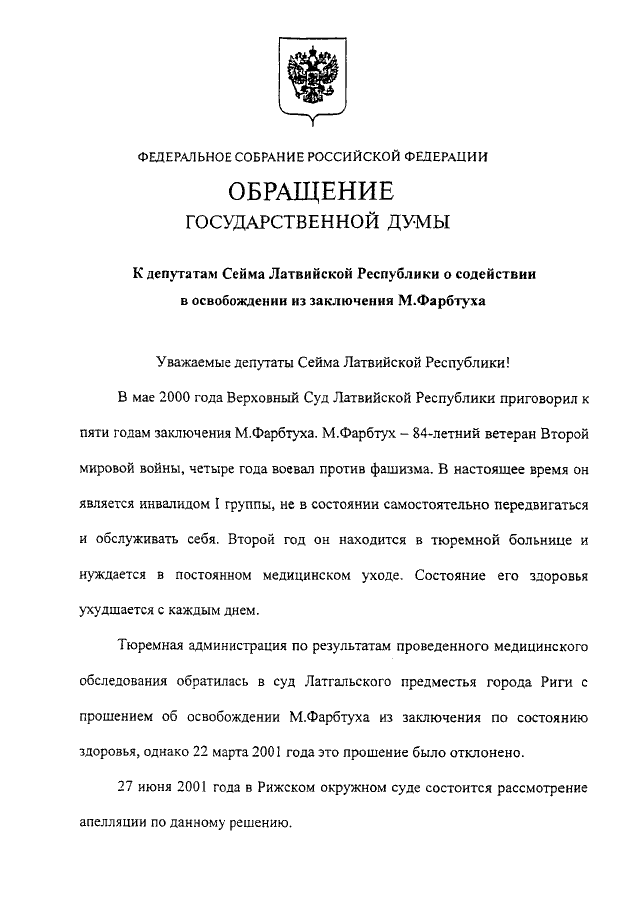 ФЕДЕРАЛЬНОЕ СОБРАНИЕ РОССИЙСКОЙ ФЕДЕРАЦИИ

ОБРАЩЕНИЕ
ГОСУДАРСТВЕННОЙ ДУМЫ

К депутатам Сейма Латвийской Республики о содействии в освобождении из заключения М.Фарбтуха

Уважаемые депутаты Сейма Латвийской Республики!

В мае 2000 года Верховный Суд Латвийской Республики приговорил к пяти годам заключения М.Фарбтуха. М.Фарбтух – 84-летний ветеран Второй мировой войны, четыре года воевал против фашизма. В настоящее время он является инвалидом I группы, не в состоянии самостоятельно передвигаться и обслуживать себя. Второй год он находится в тюремной больнице и нуждается в постоянном медицинском уходе. Состояние его здоровья ухудшается с каждым днем.

Тюремная администрация по результатам проведенного медицинского обследования обратилась в суд Латгальского предместья города Риги с прошением об освобождении М.Фарбтуха из заключения по состоянию здоровья, однако 22 марта 2001 года это прошение было отклонено.

27 июня 2001 года в Рижском окружном суде состоится рассмотрение апелляции по данному решению.